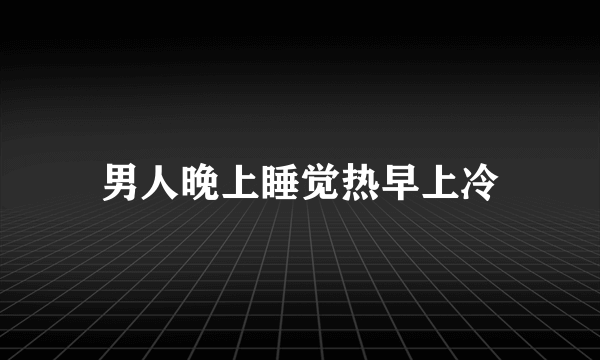 男人晚上睡觉热早上冷